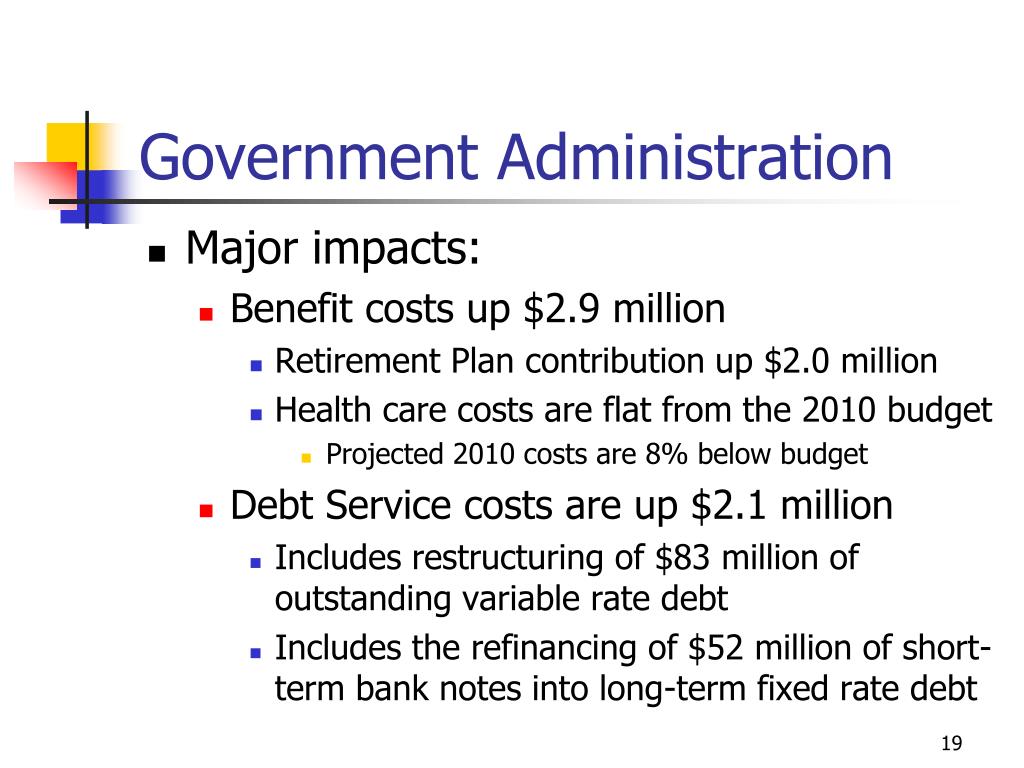 Government Administration

- Major impacts:
  - Benefit costs up \$2.9 million
    - Retirement Plan contribution up \$2.0 million
    - Health care costs are flat from the 2010 budget
      - Projected 2010 costs are 8% below budget
  - Debt Service costs are up \$2.1 million
    - Includes restructuring of \$83 million of outstanding variable rate debt
    - Includes the refinancing of \$52 million of short-term bank notes into long-term fixed rate debt

19